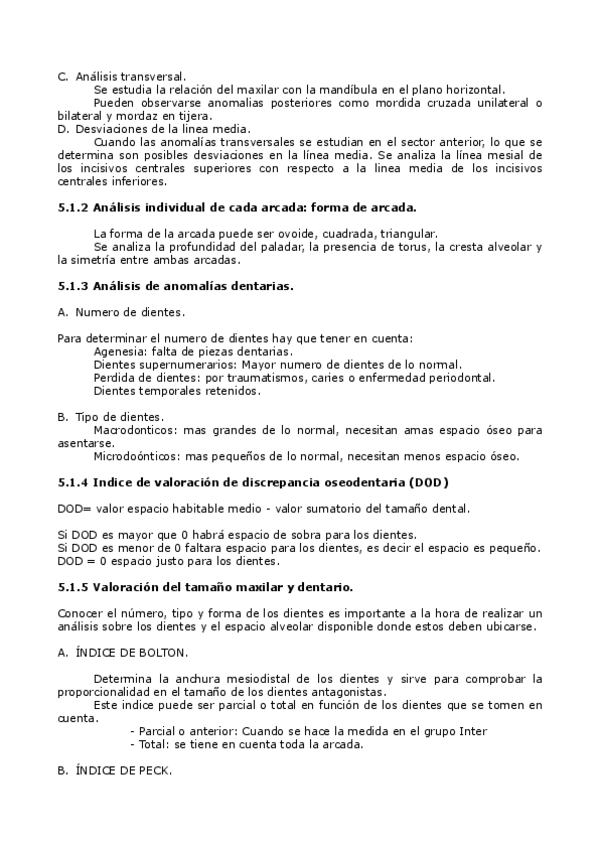 C. Análisis transversal.

Se estudia la relación del maxilar con la mandíbula en el plano horizontal.

Pueden observarse anomalias posteriores como mordida cruzada unilateral o bilateral y mordaz en tijera.

D. Desviaciones de la linea media.

Cuando las anomalías transversales se estudian en el sector anterior, lo que se determina son posibles desviaciones en la línea media. Se analiza la línea mesial de los incisivos centrales superiores con respecto a la linea media de los incisivos centrales inferiores.

5.1.2 Análisis individual de cada arcada: forma de arcada.

La forma de la arcada puede ser ovoide, cuadrada, triangular.

Se analiza la profundidad del paladar, la presencia de torus, la cresta alveolar y la simetría entre ambas arcadas.

5.1.3 Análisis de anomalías dentarias.

A. Numero de dientes.

Para determinar el numero de dientes hay que tener en cuenta:

Agenesia: falta de piezas dentarias.

Dientes supernumerarios: Mayor numero de dientes de lo normal.

Perdida de dientes: por traumatismos, caries o enfermedad periodontal.

Dientes temporales retenidos.

B. Tipo de dientes.

Macrodonticos: mas grandes de lo normal, necesitan amas espacio óseo para asentarse.

Microdoónticos: mas pequeños de lo normal, necesitan menos espacio óseo.

5.1.4 Indice de valoración de discrepancia oseodentaria (DOD)

DOD= valor espacio habitable medio - valor sumatorio del tamaño dental.

Si DOD es mayor que 0 habrá espacio de sobra para los dientes.
Si DOD es menor de 0 faltara espacio para los dientes, es decir el espacio es pequeño.
DOD = 0 espacio justo para los dientes.

5.1.5 Valoración del tamaño maxilar y dentario.

Conocer el número, tipo y forma de los dientes es importante a la hora de realizar un análisis sobre los dientes y el espacio alveolar disponible donde estos deben ubicarse.

A. ÍNDICE DE BOLTON.

Determina la anchura mesiodistal de los dientes y sirve para comprobar la proporcionalidad en el tamaño de los dientes antagonistas.

Este indice puede ser parcial o total en función de los dientes que se tomen en cuenta.

- Parcial o anterior: Cuando se hace la medida en el grupo Inter
- Total: se tiene en cuenta toda la arcada.

B. ÍNDICE DE PECK.